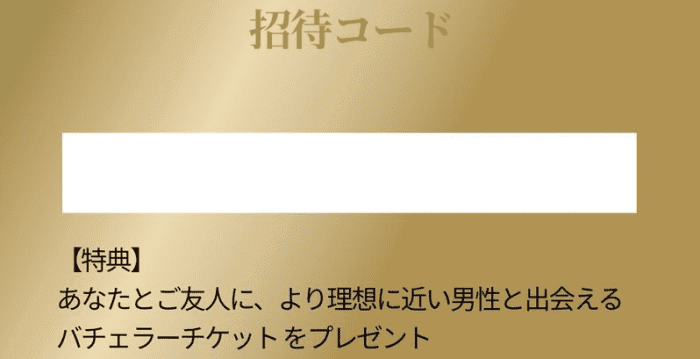 招待コード

【特典】
あなたとご友人に、より理想に近い男性と出会える
バチェラーチケットをプレゼント